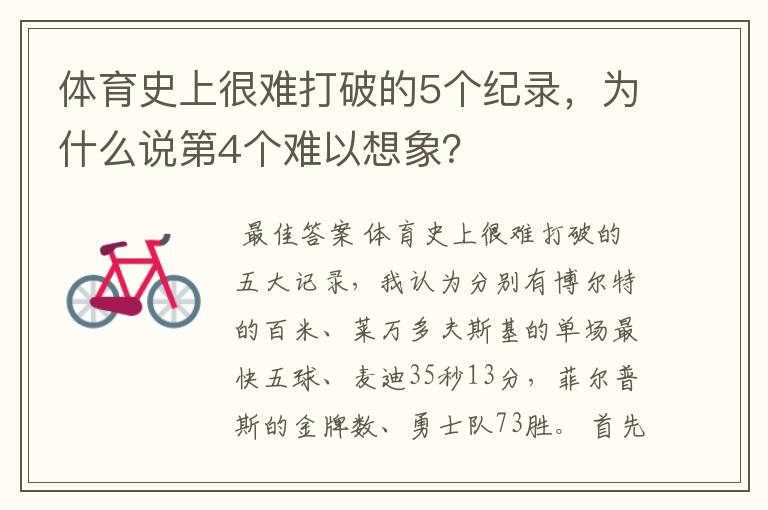 体育史上很难打破的5个纪录，为什么说第4个难以想象？

最佳答案 体育史上很难打破的五大记录，我认为分别有博尔特的百米、莱万多夫斯基的单场最快五球、麦迪35秒13分，菲尔普斯的金牌数、勇士队73胜。首先